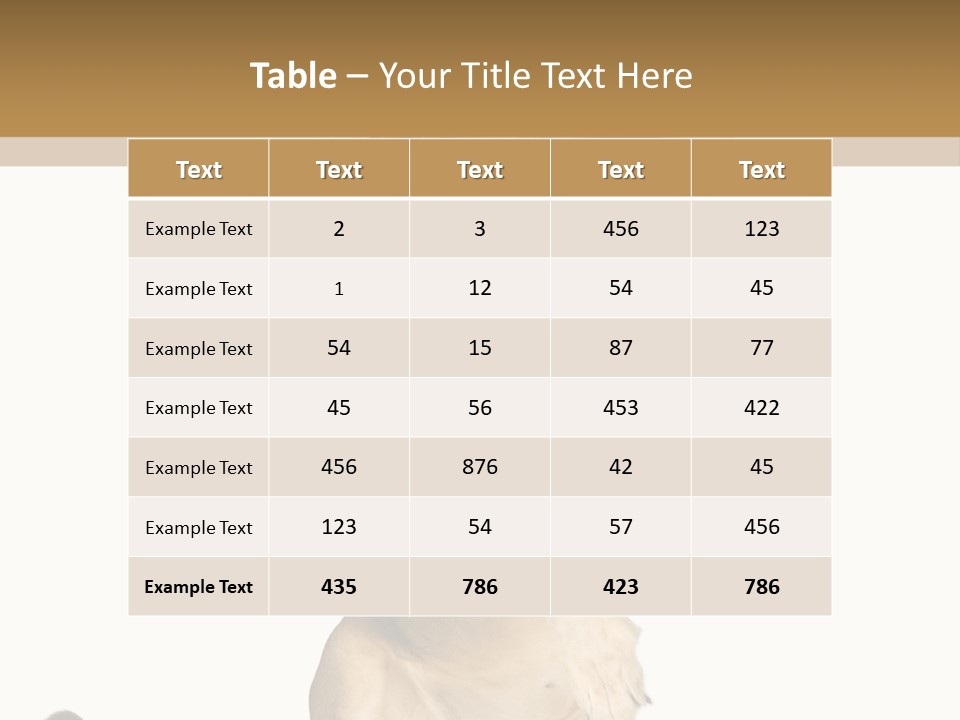 Table – Your Title Text Here

| Text | Text | Text | Text | Text |
|---|---|---|---|---|
| Example Text | 2 | 3 | 456 | 123 |
| Example Text | 1 | 12 | 54 | 45 |
| Example Text | 54 | 15 | 87 | 77 |
| Example Text | 45 | 56 | 453 | 422 |
| Example Text | 456 | 876 | 42 | 45 |
| Example Text | 123 | 54 | 57 | 456 |
| Example Text | 435 | 786 | 423 | 786 |